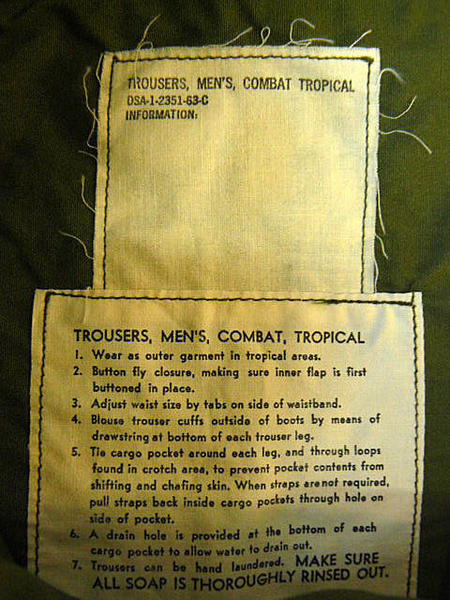 TROUSERS, MEN'S, COMBAT TROPICAL
DSA-1-2351-63-C
INFORMATION:

TROUSERS, MEN'S, COMBAT, TROPICAL
1. Wear as outer garment in tropical areas.
2. Button fly closure, making sure inner flap is first buttoned in place.
3. Adjust waist size by tabs on side of waistband.
4. Blouse trouser cuffs outside of boots by means of drawstring at bottom of each trouser leg.
5. Tie cargo pocket around each leg, and through loops found in crotch area, to prevent pocket contents from shifting and chafing skin. When straps are not required, pull straps back inside cargo pockets through hole on side of pocket.
6. A drain hole is provided at the bottom of each cargo pocket to allow water to drain out.
7. Trousers can be hand laundered. MAKE SURE ALL SOAP IS THOROUGHLY RINSED OUT.